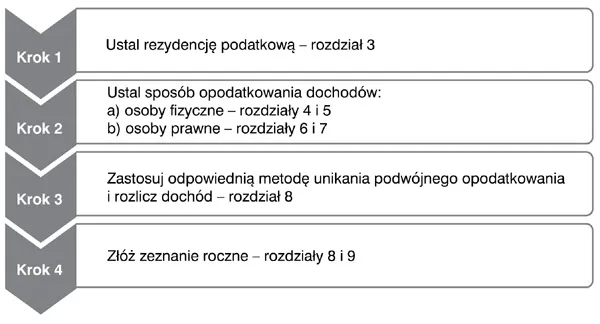 Krok 1

Ustal rezydencję podatkową – rozdział 3

Krok 2

Ustal sposób opodatkowania dochodów:
a) osoby fizyczne – rozdziały 4 i 5
b) osoby prawne – rozdziały 6 i 7

Krok 3

Zastosuj odpowiednią metodę unikania podwójnego opodatkowania i rozlicz dochód – rozdział 8

Krok 4

Złóż zeznanie roczne – rozdziały 8 i 9